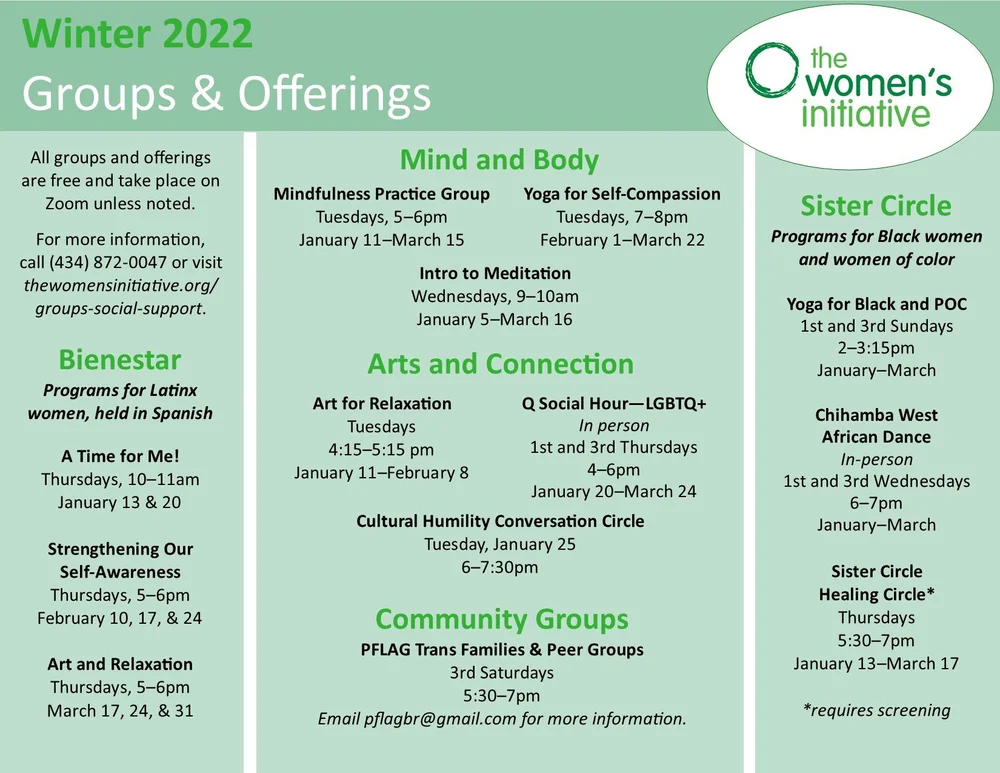 Winter 2022
Groups & Offerings

the women's initiative

All groups and offerings are free and take place on Zoom unless noted.

For more information, call (434) 872-0047 or visit thewomensinitiative.org/groups-social-support.

Bienestar
Programs for Latinx women, held in Spanish

A Time for Me!
Thursdays, 10–11am
January 13 & 20

Strengthening Our Self-Awareness
Thursdays, 5–6pm
February 10, 17, & 24

Art and Relaxation
Thursdays, 5–6pm
March 17, 24, & 31

Mind and Body

Mindfulness Practice Group
Tuesdays, 5–6pm
January 11–March 15

Yoga for Self-Compassion
Tuesdays, 7–8pm
February 1–March 22

Intro to Meditation
Wednesdays, 9–10am
January 5–March 16

Arts and Connection

Art for Relaxation
Tuesdays
4:15–5:15 pm
January 11–February 8

Q Social Hour—LGBTQ+
In person
1st and 3rd Thursdays
4–6pm
January 20–March 24

Cultural Humility Conversation Circle
Tuesday, January 25
6–7:30pm

Community Groups

PFLAG Trans Families & Peer Groups
3rd Saturdays
5:30–7pm
Email pflagbr@gmail.com for more information.

Sister Circle
Programs for Black women and women of color

Yoga for Black and POC
1st and 3rd Sundays
2–3:15pm
January–March

Chihamba West African Dance
In-person
1st and 3rd Wednesdays
6–7pm
January–March

Sister Circle Healing Circle*
Thursdays
5:30–7pm
January 13–March 17

*requires screening